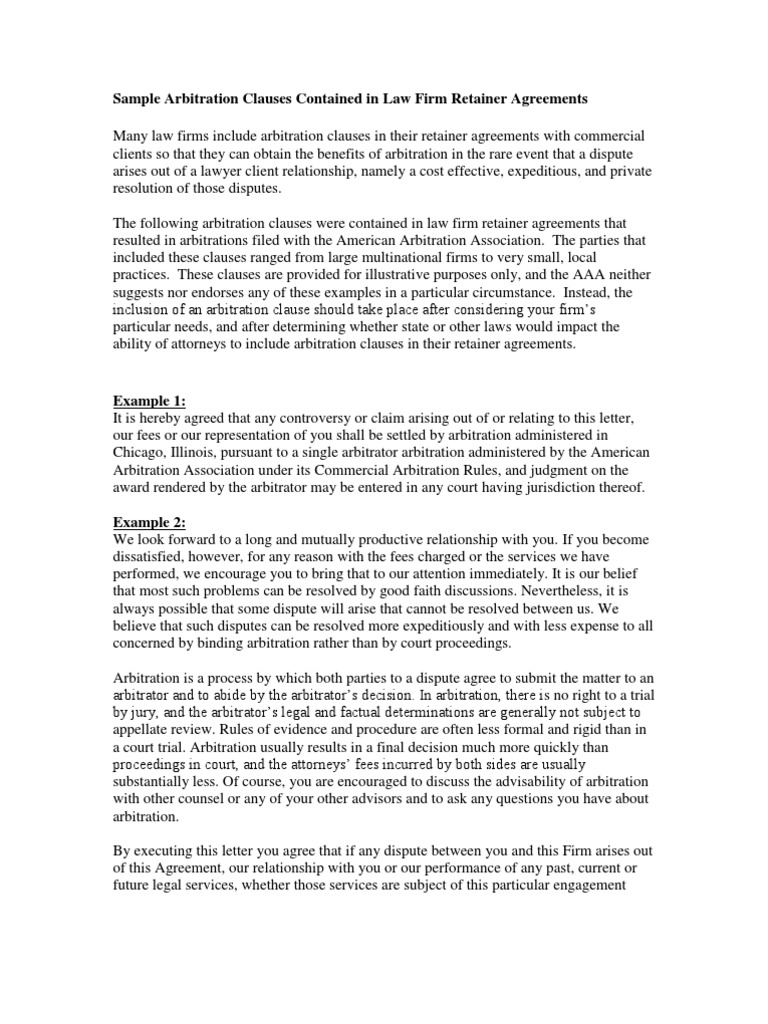 Sample Arbitration Clauses Contained in Law Firm Retainer Agreements

Many law firms include arbitration clauses in their retainer agreements with commercial clients so that they can obtain the benefits of arbitration in the rare event that a dispute arises out of a lawyer client relationship, namely a cost effective, expeditious, and private resolution of those disputes.

The following arbitration clauses were contained in law firm retainer agreements that resulted in arbitrations filed with the American Arbitration Association. The parties that included these clauses ranged from large multinational firms to very small, local practices. These clauses are provided for illustrative purposes only, and the AAA neither suggests nor endorses any of these examples in a particular circumstance. Instead, the inclusion of an arbitration clause should take place after considering your firm's particular needs, and after determining whether state or other laws would impact the ability of attorneys to include arbitration clauses in their retainer agreements.

Example 1:
It is hereby agreed that any controversy or claim arising out of or relating to this letter, our fees or our representation of you shall be settled by arbitration administered in Chicago, Illinois, pursuant to a single arbitrator arbitration administered by the American Arbitration Association under its Commercial Arbitration Rules, and judgment on the award rendered by the arbitrator may be entered in any court having jurisdiction thereof.

Example 2:
We look forward to a long and mutually productive relationship with you. If you become dissatisfied, however, for any reason with the fees charged or the services we have performed, we encourage you to bring that to our attention immediately. It is our belief that most such problems can be resolved by good faith discussions. Nevertheless, it is always possible that some dispute will arise that cannot be resolved between us. We believe that such disputes can be resolved more expeditiously and with less expense to all concerned by binding arbitration rather than by court proceedings.

Arbitration is a process by which both parties to a dispute agree to submit the matter to an arbitrator and to abide by the arbitrator's decision. In arbitration, there is no right to a trial by jury, and the arbitrator's legal and factual determinations are generally not subject to appellate review. Rules of evidence and procedure are often less formal and rigid than in a court trial. Arbitration usually results in a final decision much more quickly than proceedings in court, and the attorneys' fees incurred by both sides are usually substantially less. Of course, you are encouraged to discuss the advisability of arbitration with other counsel or any of your other advisors and to ask any questions you have about arbitration.

By executing this letter you agree that if any dispute between you and this Firm arises out of this Agreement, our relationship with you or our performance of any past, current or future legal services, whether those services are subject of this particular engagement